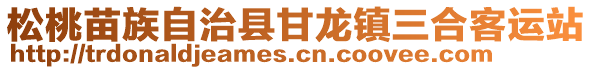 松桃苗族自治县甘龙镇三合客运站
http://trdonaldjeames.cn.coovee.com